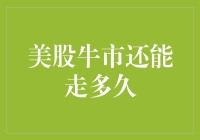 美股牛市还能走多久